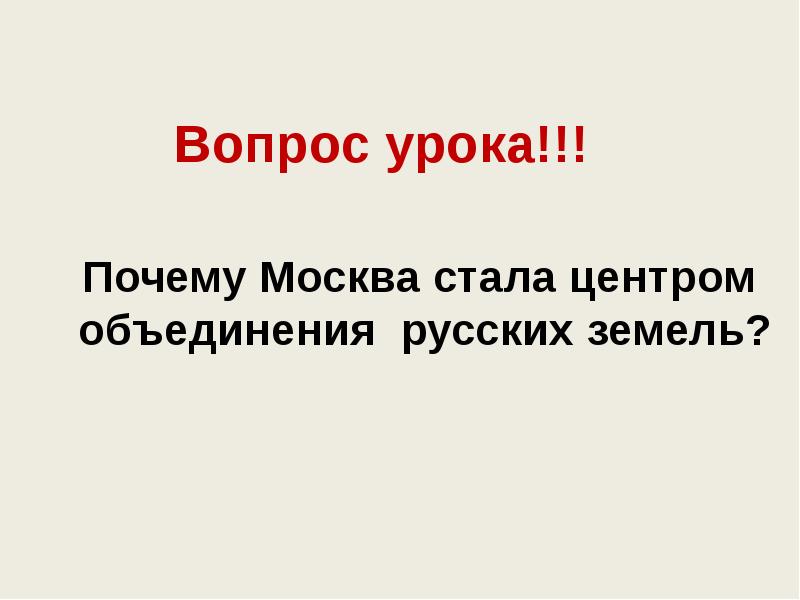 Вопрос урока!!!

Почему Москва стала центром объединения русских земель?